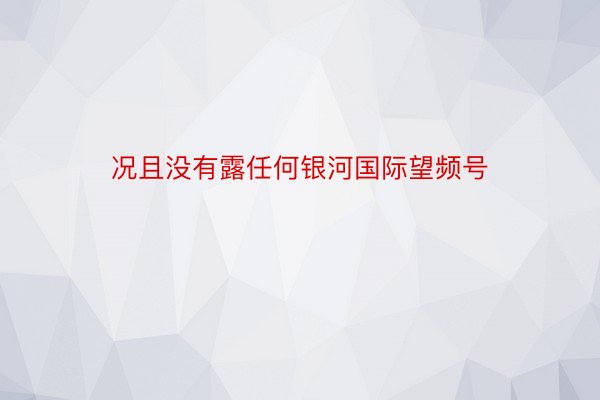 况且没有露任何银河国际望频号